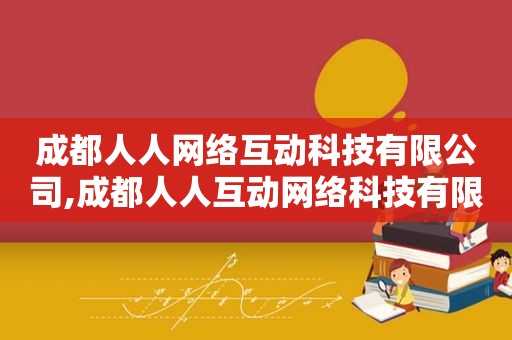 成都人人网络互动科技有限公司,成都人人互动网络科技有限